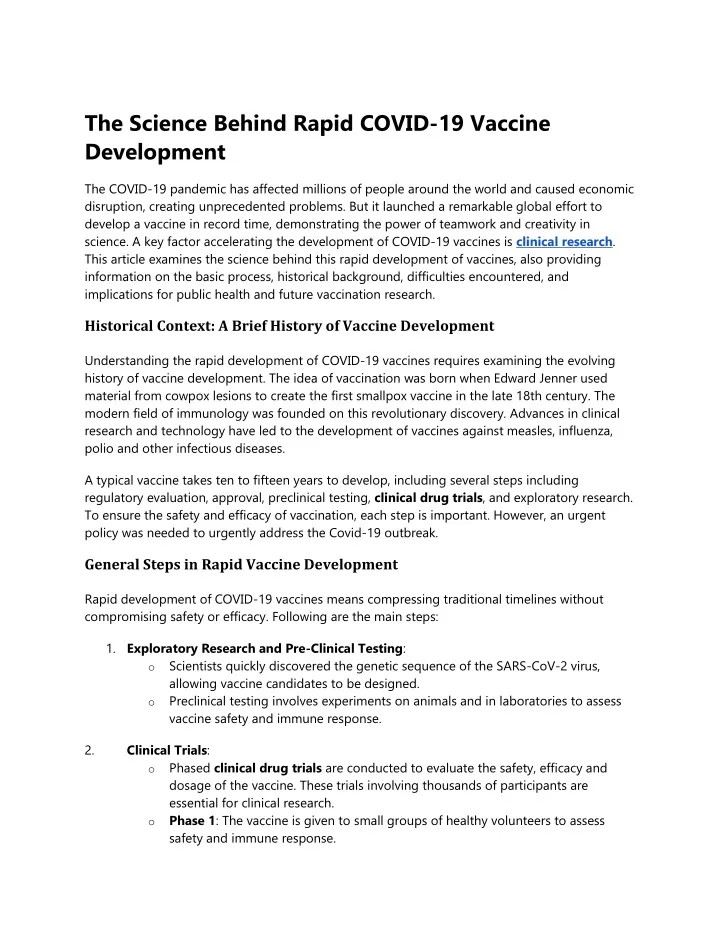 The Science Behind Rapid COVID-19 Vaccine Development

The COVID-19 pandemic has affected millions of people around the world and caused economic disruption, creating unprecedented problems. But it launched a remarkable global effort to develop a vaccine in record time, demonstrating the power of teamwork and creativity in science. A key factor accelerating the development of COVID-19 vaccines is clinical research. This article examines the science behind this rapid development of vaccines, also providing information on the basic process, historical background, difficulties encountered, and implications for public health and future vaccination research.

Historical Context: A Brief History of Vaccine Development

Understanding the rapid development of COVID-19 vaccines requires examining the evolving history of vaccine development. The idea of vaccination was born when Edward Jenner used material from cowpox lesions to create the first smallpox vaccine in the late 18th century. The modern field of immunology was founded on this revolutionary discovery. Advances in clinical research and technology have led to the development of vaccines against measles, influenza, polio and other infectious diseases.

A typical vaccine takes ten to fifteen years to develop, including several steps including regulatory evaluation, approval, preclinical testing, clinical drug trials, and exploratory research. To ensure the safety and efficacy of vaccination, each step is important. However, an urgent policy was needed to urgently address the Covid-19 outbreak.

General Steps in Rapid Vaccine Development

Rapid development of COVID-19 vaccines means compressing traditional timelines without compromising safety or efficacy. Following are the main steps:

1. Exploratory Research and Pre-Clinical Testing:
o Scientists quickly discovered the genetic sequence of the SARS-CoV-2 virus, allowing vaccine candidates to be designed.
o Preclinical testing involves experiments on animals and in laboratories to assess vaccine safety and immune response.

2. Clinical Trials:
o Phased clinical drug trials are conducted to evaluate the safety, efficacy and dosage of the vaccine. These trials involving thousands of participants are essential for clinical research.
o Phase 1: The vaccine is given to small groups of healthy volunteers to assess safety and immune response.